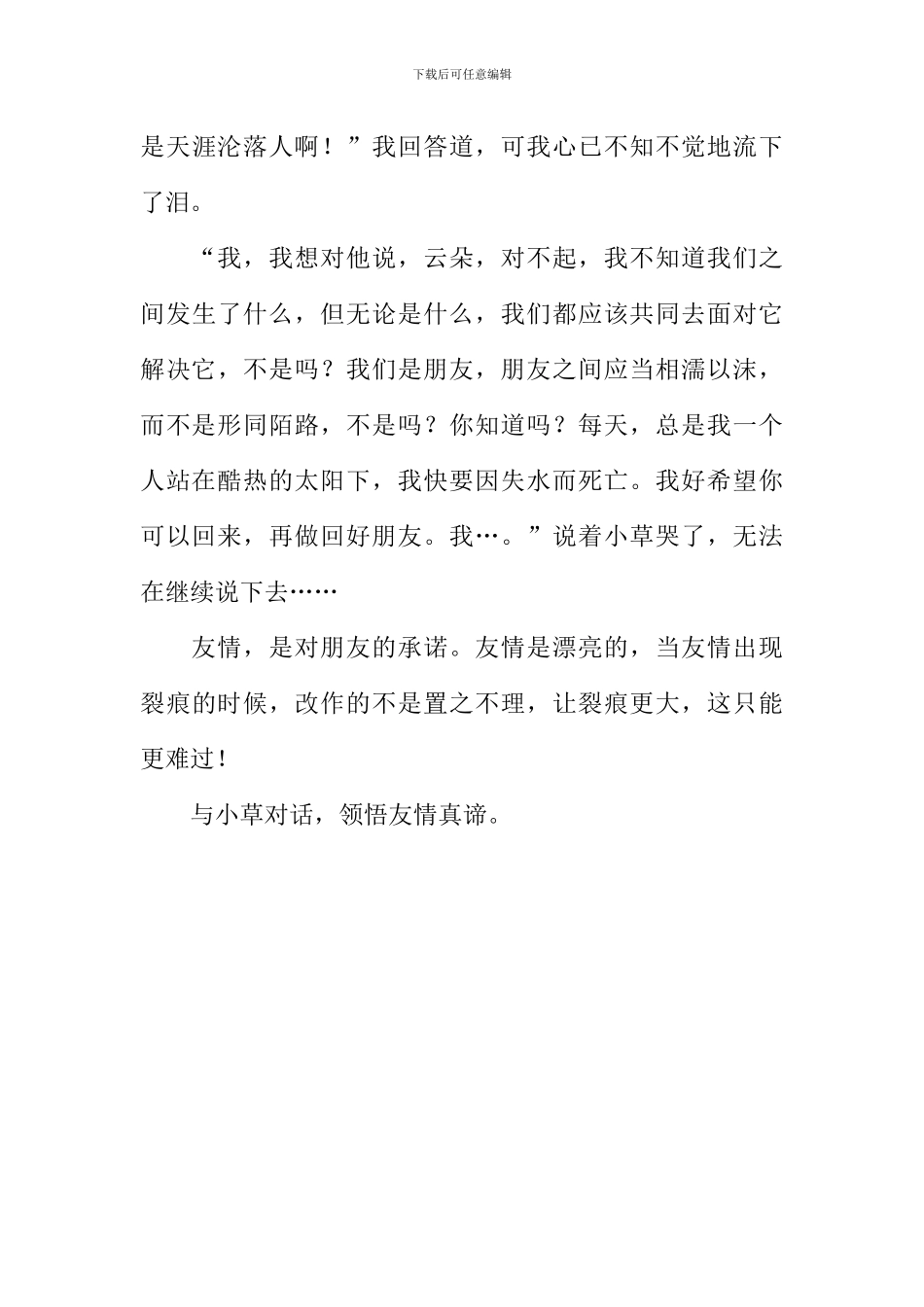 下载后可任意编辑

是天涯沦落人啊！”我回答道，可我心已不知不觉地流下了泪。

“我，我想对他说，云朵，对不起，我不知道我们之间发生了什么，但无论是什么，我们都应该共同去面对它解决它，不是吗？我们是朋友，朋友之间应当相濡以沫，而不是形同陌路，不是吗？你知道吗？每天，总是我一个人站在酷热的太阳下，我快要因失水而死亡。我好希望你可以回来，再做回好朋友。我…。”说着小草哭了，无法在继续说下去……

友情，是对朋友的承诺。友情是漂亮的，当友情出现裂痕的时候，改作的不是置之不理，让裂痕更大，这只能更难过！

与小草对话，领悟友情真谛。